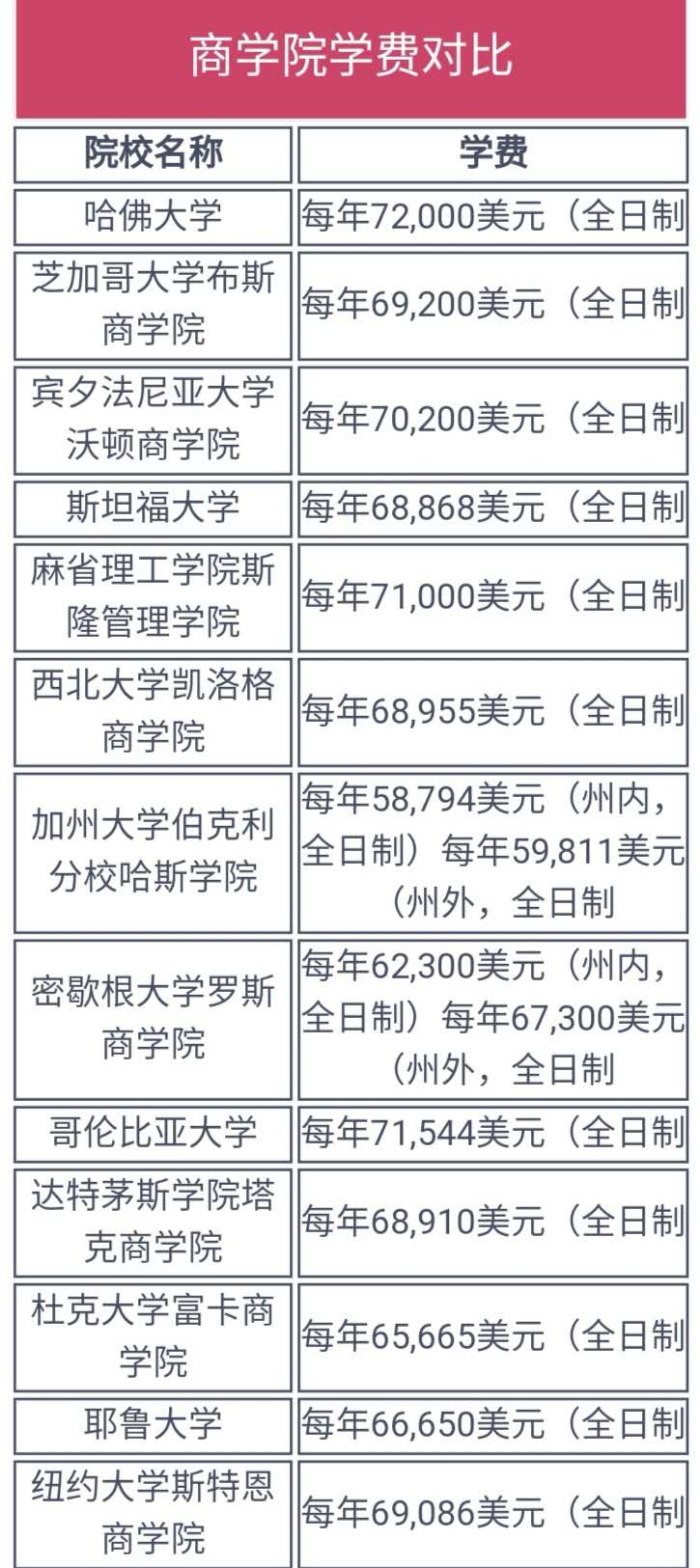 商学院学费对比

| 院校名称 | 学费 |
|---|---|
| 哈佛大学 | 每年72,000美元（全日制 |
| 芝加哥大学布斯商学院 | 每年69,200美元（全日制 |
| 宾夕法尼亚大学沃顿商学院 | 每年70,200美元（全日制 |
| 斯坦福大学 | 每年68,868美元（全日制 |
| 麻省理工学院斯隆管理学院 | 每年71,000美元（全日制 |
| 西北大学凯洛格商学院 | 每年68,955美元（全日制 |
| 加州大学伯克利分校哈斯学院 | 每年58,794美元（州内，全日制）每年59,811美元（州外，全日制 |
| 密歇根大学罗斯商学院 | 每年62,300美元（州内，全日制）每年67,300美元（州外，全日制 |
| 哥伦比亚大学 | 每年71,544美元（全日制 |
| 达特茅斯学院塔克商学院 | 每年68,910美元（全日制 |
| 杜克大学富卡商学院 | 每年65,665美元（全日制 |
| 耶鲁大学 | 每年66,650美元（全日制 |
| 纽约大学斯特恩商学院 | 每年69,086美元（全日制 |